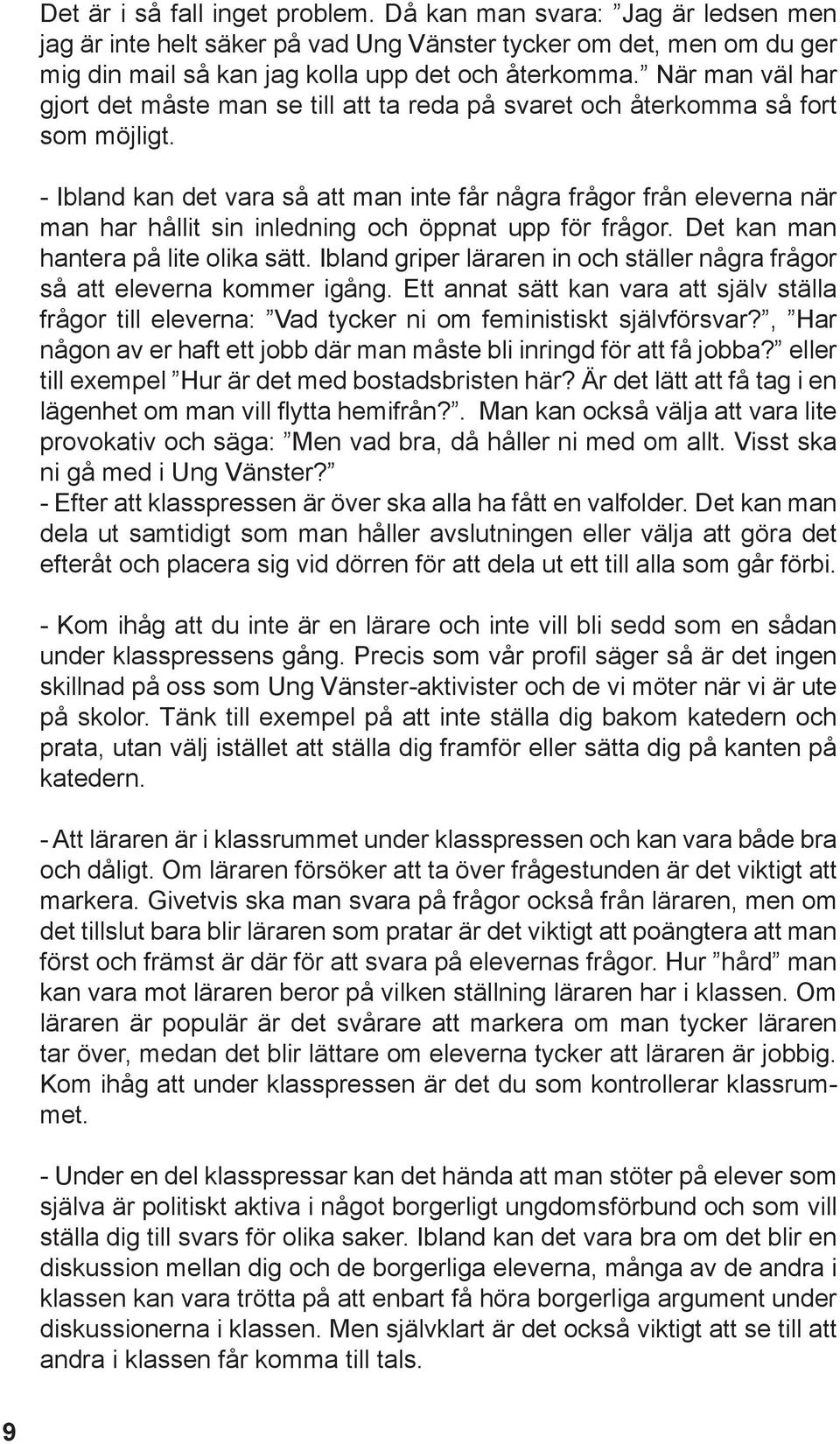 Det är i så fall inget problem. Då kan man svara: ”Jag är ledsen men jag är inte helt säker på vad Ung Vänster tycker om det, men om du ger mig din mail så kan jag kolla upp det och återkomma.” När man väl har gjort det måste man se till att ta reda på svaret och återkomma så fort som möjligt.

- Ibland kan det vara så att man inte får några frågor från eleverna när man har hållit sin inledning och öppnat upp för frågor. Det kan man hantera på lite olika sätt. Ibland griper läraren in och ställer några frågor så att eleverna kommer igång. Ett annat sätt kan vara att själv ställa frågor till eleverna: ”Vad tycker ni om feministiskt självförsvar?”, ”Har någon av er haft ett jobb där man måste bli inringd för att få jobba?” eller till exempel ”Hur är det med bostadsbristen här? Är det lätt att få tag i en lägenhet om man vill flytta hemifrån?”. Man kan också välja att vara lite provokativ och säga: ”Men vad bra, då håller ni med om allt. Visst ska ni gå med i Ung Vänster?”
- Efter att klasspressen är över ska alla ha fått en valfolder. Det kan man dela ut samtidigt som man håller avslutningen eller välja att göra det efteråt och placera sig vid dörren för att dela ut ett till alla som går förbi.

- Kom ihåg att du inte är en lärare och inte vill bli sedd som en sådan under klasspressens gång. Precis som vår profil säger så är det ingen skillnad på oss som Ung Vänster-aktivister och de vi möter när vi är ute på skolor. Tänk till exempel på att inte ställa dig bakom katedern och prata, utan välj istället att ställa dig framför eller sätta dig på kanten på katedern.

- Att läraren är i klassrummet under klasspressen och kan vara både bra och dåligt. Om läraren försöker att ta över frågestunden är det viktigt att markera. Givetvis ska man svara på frågor också från läraren, men om det tillslut bara blir läraren som pratar är det viktigt att poängtera att man först och främst är där för att svara på elevernas frågor. Hur ”hård” man kan vara mot läraren beror på vilken ställning läraren har i klassen. Om läraren är populär är det svårare att markera om man tycker läraren tar över, medan det blir lättare om eleverna tycker att läraren är jobbig. Kom ihåg att under klasspressen är det du som kontrollerar klassrummet.

- Under en del klasspressar kan det hända att man stöter på elever som själva är politiskt aktiva i något borgerligt ungdomsförbund och som vill ställa dig till svars för olika saker. Ibland kan det vara bra om det blir en diskussion mellan dig och de borgerliga eleverna, många av de andra i klassen kan vara trötta på att enbart få höra borgerliga argument under diskussionerna i klassen. Men självklart är det också viktigt att se till att andra i klassen får komma till tals.

9